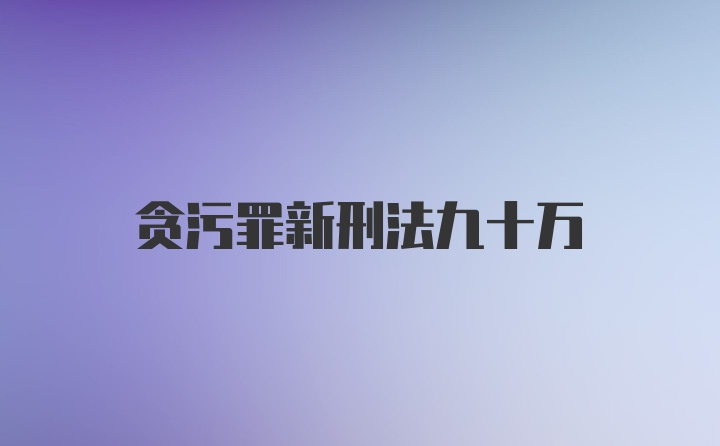 贪污罪新刑法九十万